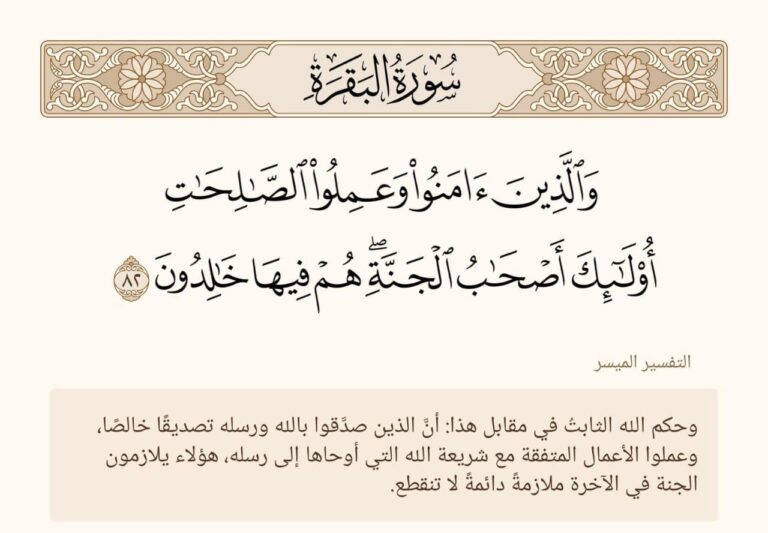 سُورَةُ البَقَرَةِ

وَٱلَّذِينَ ءَامَنُواْ وَعَمِلُواْ ٱلصَّٰلِحَٰتِ أُوْلَٰٓئِكَ أَصۡحَٰبُ ٱلۡجَنَّةِۖ هُمۡ فِيهَا خَٰلِدُونَ ٨٢

التفسير الميسر

وحكم الله الثابتُ في مقابل هذا: أنَّ الذين صدَّقوا بالله ورسله تصديقًا خالصًا، وعملوا الأعمال المتفقة مع شريعة الله التي أوحاها إلى رسله، هؤلاء يلازمون الجنة في الآخرة ملازمةً دائمةً لا تنقطع.